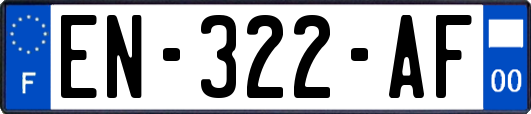 F
EN-322-AF
00